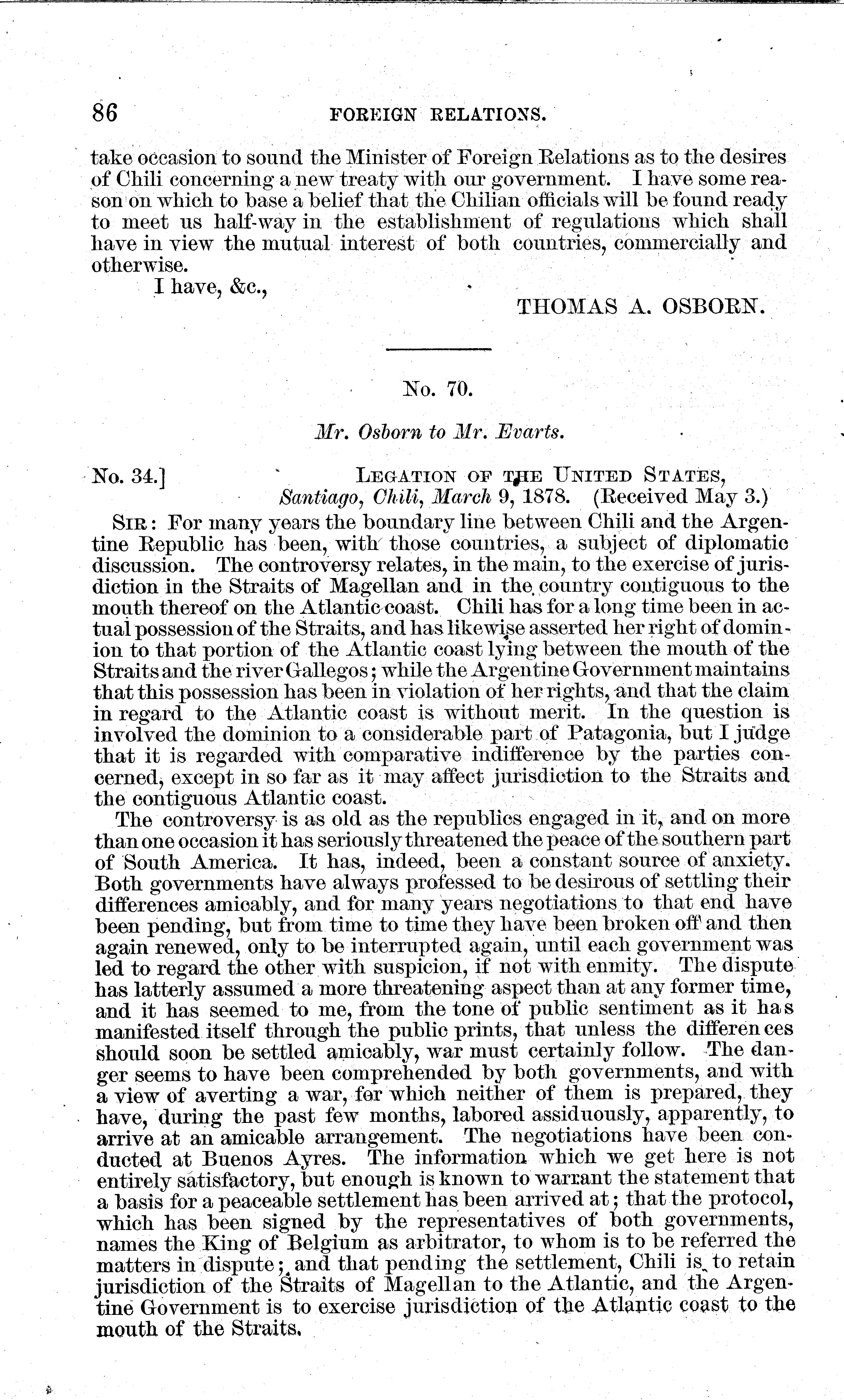 86 FOREIGN RELATIONS.

take occasion to sound the Minister of Foreign Relations as to the desires of Chili concerning a new treaty with our government. I have some reason on which to base a belief that the Chilian officials will be found ready to meet us half-way in the establishment of regulations which shall have in view the mutual interest of both countries, commercially and otherwise.

I have, &c.,

THOMAS A. OSBORN.

No. 70.

Mr. Osborn to Mr. Evarts.

No. 34.] LEGATION OF THE UNITED STATES, Santiago, Chili, March 9, 1878. (Received May 3.)

SIR: For many years the boundary line between Chili and the Argentine Republic has been, with those countries, a subject of diplomatic discussion. The controversy relates, in the main, to the exercise of jurisdiction in the Straits of Magellan and in the country contiguous to the mouth thereof on the Atlantic coast. Chili has for a long time been in actual possession of the Straits, and has likewise asserted her right of dominion to that portion of the Atlantic coast lying between the mouth of the Straits and the river Gallegos; while the Argentine Government maintains that this possession has been in violation of her rights, and that the claim in regard to the Atlantic coast is without merit. In the question is involved the dominion to a considerable part of Patagonia, but I judge that it is regarded with comparative indifference by the parties concerned, except in so far as it may affect jurisdiction to the Straits and the contiguous Atlantic coast.

The controversy is as old as the republics engaged in it, and on more than one occasion it has seriously threatened the peace of the southern part of South America. It has, indeed, been a constant source of anxiety. Both governments have always professed to be desirous of settling their differences amicably, and for many years negotiations to that end have been pending, but from time to time they have been broken off and then again renewed, only to be interrupted again, until each government was led to regard the other with suspicion, if not with enmity. The dispute has latterly assumed a more threatening aspect than at any former time, and it has seemed to me, from the tone of public sentiment as it has manifested itself through the public prints, that unless the differences should soon be settled amicably, war must certainly follow. The danger seems to have been comprehended by both governments, and with a view of averting a war, for which neither of them is prepared, they have, during the past few months, labored assiduously, apparently, to arrive at an amicable arrangement. The negotiations have been conducted at Buenos Ayres. The information which we get here is not entirely satisfactory, but enough is known to warrant the statement that a basis for a peaceable settlement has been arrived at; that the protocol, which has been signed by the representatives of both governments, names the King of Belgium as arbitrator, to whom is to be referred the matters in dispute; and that pending the settlement, Chili is to retain jurisdiction of the Straits of Magellan to the Atlantic, and the Argentine Government is to exercise jurisdiction of the Atlantic coast to the mouth of the Straits.